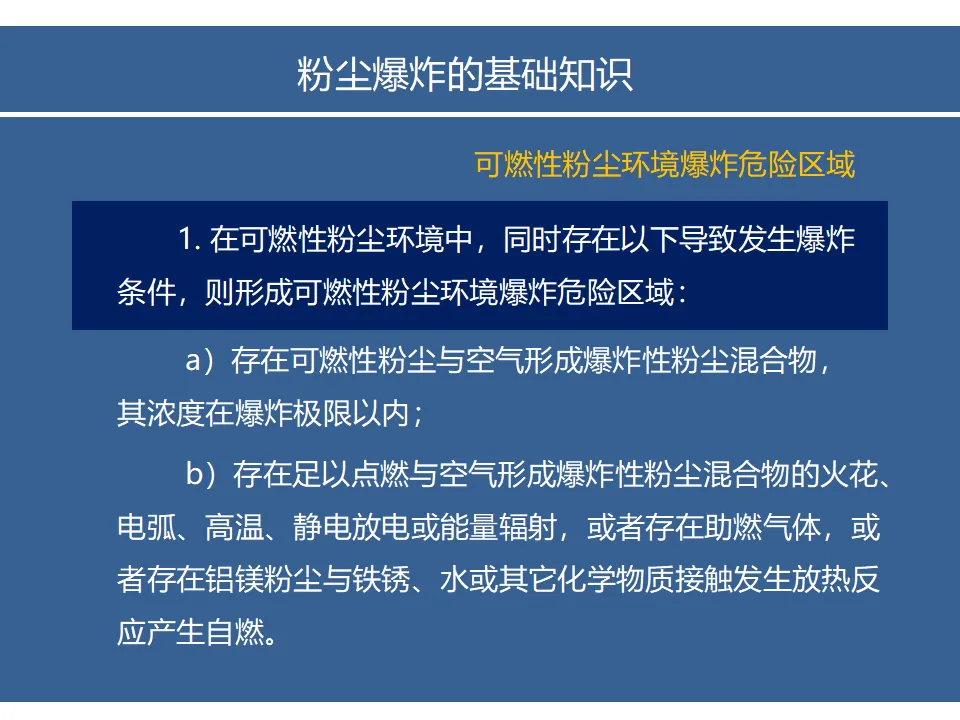 粉尘爆炸的基础知识

可燃性粉尘环境爆炸危险区域

1. 在可燃性粉尘环境中，同时存在以下导致发生爆炸条件，则形成可燃性粉尘环境爆炸危险区域：

a）存在可燃性粉尘与空气形成爆炸性粉尘混合物，其浓度在爆炸极限以内；

b）存在足以点燃与空气形成爆炸性粉尘混合物的火花、电弧、高温、静电放电或能量辐射，或者存在助燃气体，或者存在铝镁粉尘与铁锈、水或其它化学物质接触发生放热反应产生自燃。